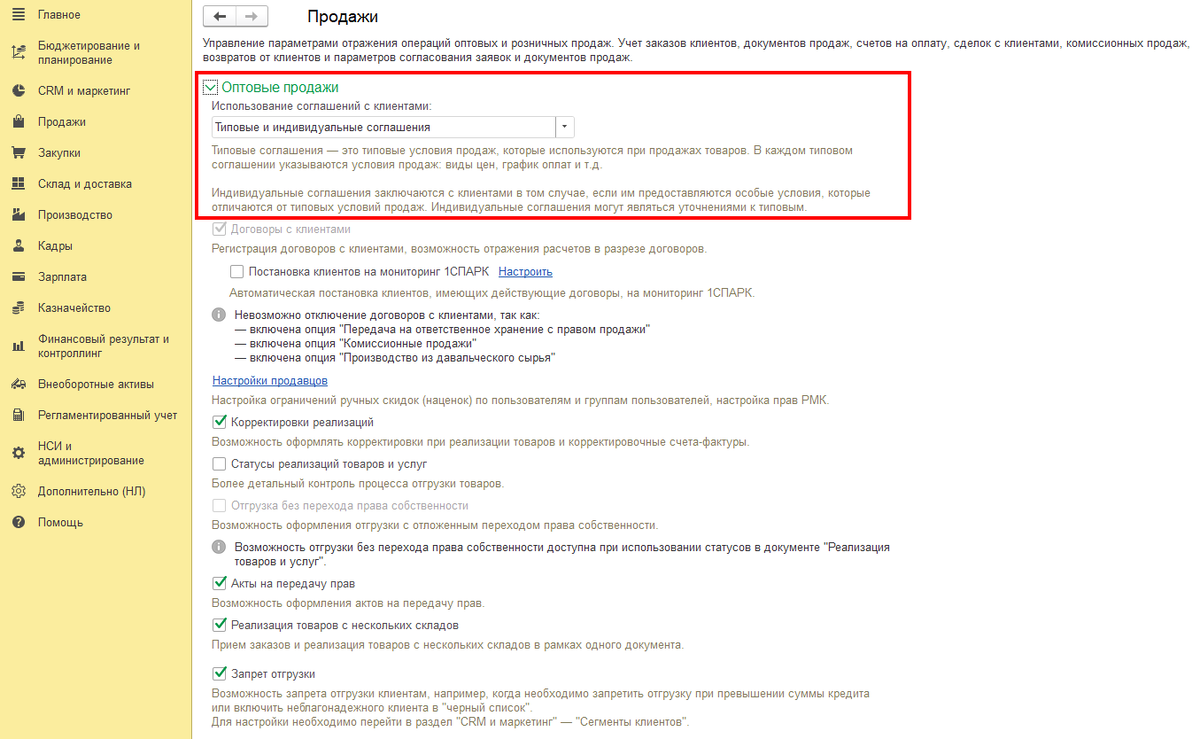 Главное
Бюджетирование и планирование
CRM и маркетинг
Продажи
Закупки
Склад и доставка
Производство
Кадры
Зарплата
Казначейство
Финансовый результат и контроллинг
Внеоборотные активы
Регламентированный учет
НСИ и администрирование
Дополнительно (НЛ)
Помощь

Продажи

Управление параметрами отражения операций оптовых и розничных продаж. Учет заказов клиентов, документов продаж, счетов на оплату, сделок с клиентами, комиссионных продаж, возвратов от клиентов и параметров согласования заявок и документов продаж.

Оптовые продажи
Использование соглашений с клиентами:
Типовые и индивидуальные соглашения
Типовые соглашения — это типовые условия продаж, которые используются при продажах товаров. В каждом типовом соглашении указываются условия продаж: виды цен, график оплат и т.д.

Индивидуальные соглашения заключаются с клиентами в том случае, если им предоставляются особые условия, которые отличаются от типовых условий продаж. Индивидуальные соглашения могут являться уточнениями к типовым.

Договоры с клиентами
Регистрация договоров с клиентами, возможность отражения расчетов в разрезе договоров.
Постановка клиентов на мониторинг 1СПАРК Настроить
Автоматическая постановка клиентов, имеющих действующие договоры, на мониторинг 1СПАРК.
Невозможно отключение договоров с клиентами, так как:
— включена опция "Передача на ответственное хранение с правом продажи"
— включена опция "Комиссионные продажи"
— включена опция "Производство из давальческого сырья"

Настройки продавцов
Настройка ограничений ручных скидок (наценок) по пользователям и группам пользователей, настройка прав РМК.
Корректировки реализаций
Возможность оформлять корректировки при реализации товаров и корректировочные счета-фактуры.
Статусы реализаций товаров и услуг
Более детальный контроль процесса отгрузки товаров.
Отгрузка без перехода права собственности
Возможность оформления отгрузки с отложенным переходом права собственности.
Возможность отгрузки без перехода права собственности доступна при использовании статусов в документе "Реализация товаров и услуг".
Акты на передачу прав
Возможность оформления актов на передачу прав.
Реализация товаров с нескольких складов
Прием заказов и реализация товаров с нескольких складов в рамках одного документа.
Запрет отгрузки
Возможность запрета отгрузки клиентам, например, когда необходимо запретить отгрузку при превышении суммы кредита или включить неблагонадежного клиента в "черный список".
Для настройки необходимо перейти в раздел "CRM и маркетинг" — "Сегменты клиентов".